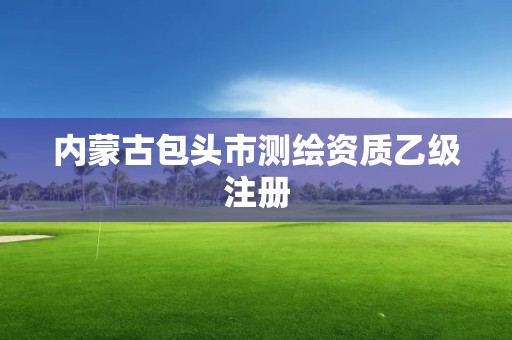 内蒙古包头市测绘资质乙级注册